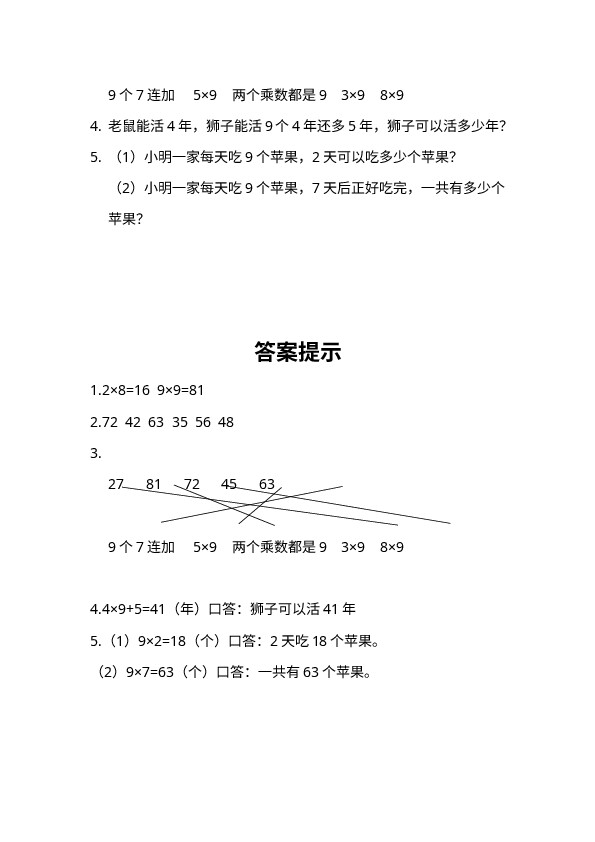 9 个 7 连加　5×9　两个乘数都是 9　3×9　8×9

4. 老鼠能活 4 年，狮子能活 9 个 4 年还多 5 年，狮子可以活多少年？

5. （1）小明一家每天吃 9 个苹果，2 天可以吃多少个苹果？

（2）小明一家每天吃 9 个苹果，7 天后正好吃完，一共有多少个苹果？

答案提示

1.2×8=16　9×9=81

2.72　42　63　35　56　48

3.

27　81　72　45　63

9 个 7 连加　5×9　两个乘数都是 9　3×9　8×9

4.4×9+5=41（年）口答：狮子可以活 41 年

5.（1）9×2=18（个）口答：2 天吃 18 个苹果。

（2）9×7=63（个）口答：一共有 63 个苹果。